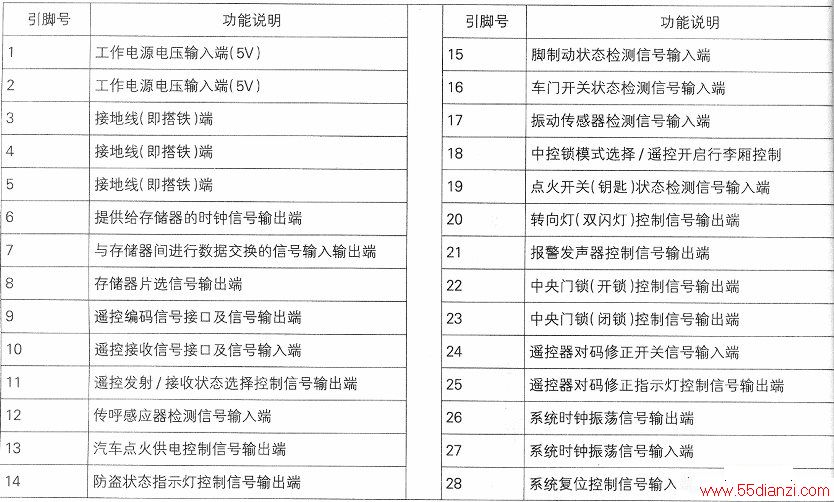 | 引脚号 | 功能说明 |
|---|---|
| 1 | 工作电源电压输入端(5V) |
| 2 | 工作电源电压输入端(5V) |
| 3 | 接地线(即搭铁)端 |
| 4 | 接地线(即搭铁)端 |
| 5 | 接地线(即搭铁)端 |
| 6 | 提供给存储器的时钟信号输出端 |
| 7 | 与存储器间进行数据交换的信号输入输出端 |
| 8 | 存储器片选信号输出端 |
| 9 | 遥控编码信号接口及信号输出端 |
| 10 | 遥控接收信号接口及信号输入端 |
| 11 | 遥控发射/接收状态选择控制信号输出端 |
| 12 | 传呼感应器检测信号输入端 |
| 13 | 汽车点火供电控制信号输出端 |
| 14 | 防盗状态指示灯控制信号输出端 |

| 引脚号 | 功能说明 |
|---|---|
| 15 | 脚制动状态检测信号输入端 |
| 16 | 车门开关状态检测信号输入端 |
| 17 | 振动传感器检测信号输入端 |
| 18 | 中控锁模式选择/遥控开启行李厢控制 |
| 19 | 点火开关(钥匙)状态检测信号输入端 |
| 20 | 转向灯(双闪灯)控制信号输出端 |
| 21 | 报警发声器控制信号输出端 |
| 22 | 中央门锁(开锁)控制信号输出端 |
| 23 | 中央门锁(闭锁)控制信号输出端 |
| 24 | 遥控器对码修正开关信号输入端 |
| 25 | 遥控器对码修正指示灯控制信号输出端 |
| 26 | 系统时钟振荡信号输出端 |
| 27 | 系统时钟振荡信号输入端 |
| 28 | 系统复位控制信号输入 |

www.55dianzi.com